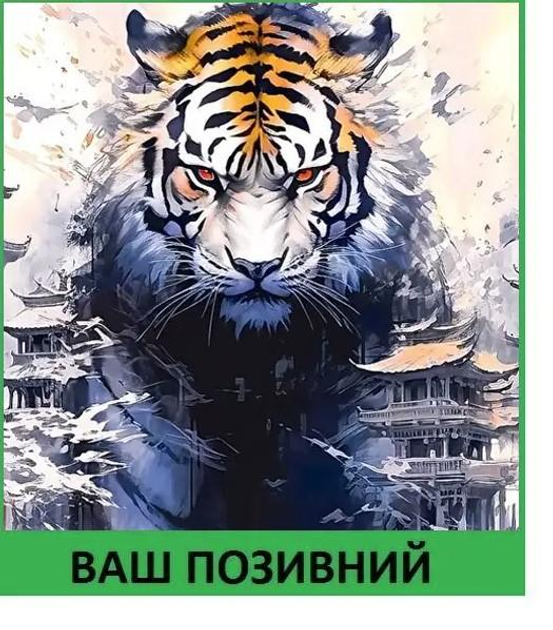 ВАШ ПОЗИВНИЙ